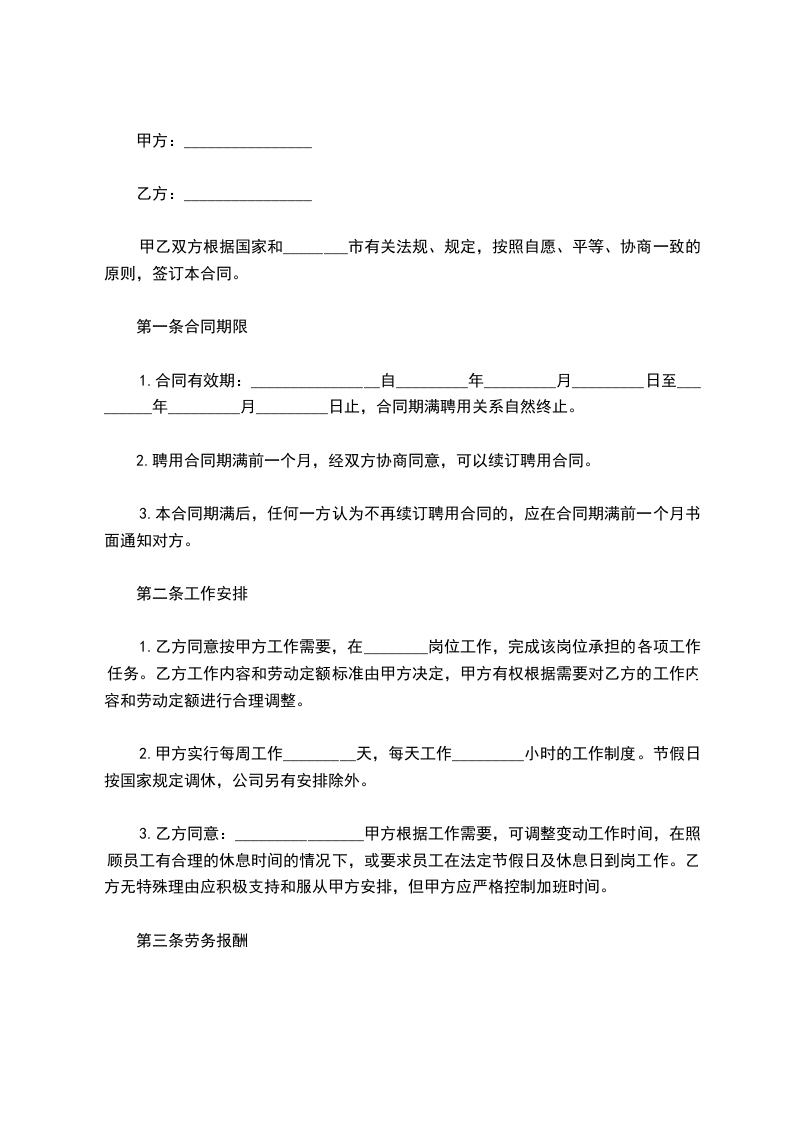 甲方：________________

乙方：________________

甲乙双方根据国家和________市有关法规、规定，按照自愿、平等、协商一致的原则，签订本合同。

第一条合同期限

1.合同有效期：________________自_________年_________月_________日至_________年_________月_________日止，合同期满聘用关系自然终止。

2.聘用合同期满前一个月，经双方协商同意，可以续订聘用合同。

3.本合同期满后，任何一方认为不再续订聘用合同的，应在合同期满前一个月书面通知对方。

第二条工作安排

1.乙方同意按甲方工作需要，在________岗位工作，完成该岗位承担的各项工作任务。乙方工作内容和劳动定额标准由甲方决定，甲方有权根据需要对乙方的工作内容和劳动定额进行合理调整。

2.甲方实行每周工作_________天，每天工作_________小时的工作制度。节假日按国家规定调休，公司另有安排除外。

3.乙方同意：________________甲方根据工作需要，可调整变动工作时间，在照顾员工有合理的休息时间的情况下，或要求员工在法定节假日及休息日到岗工作。乙方无特殊理由应积极支持和服从甲方安排，但甲方应严格控制加班时间。

第三条劳务报酬